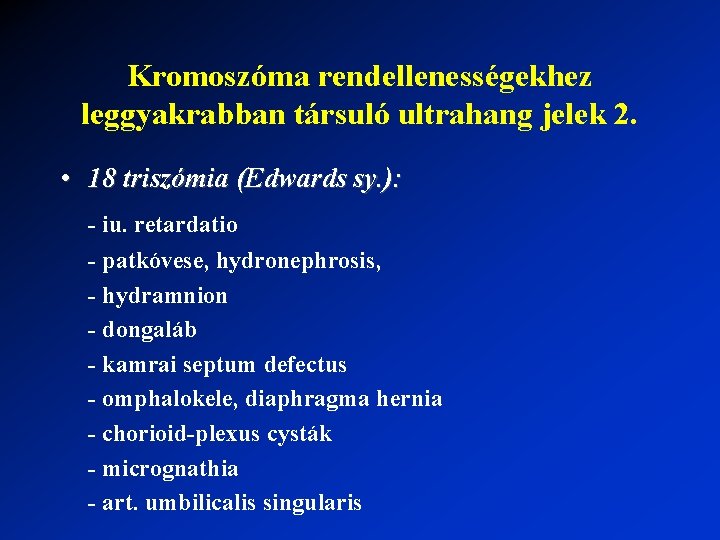 Kromoszóma rendellenességekhez leggyakrabban társuló ultrahang jelek 2.

• 18 triszómia (Edwards sy.):

- iu. retardatio
- patkóvese, hydronephrosis,
- hydramnion
- dongaláb
- kamrai septum defectus
- omphalokele, diaphragma hernia
- chorioid-plexus cysták
- micrognathia
- art. umbilicalis singularis